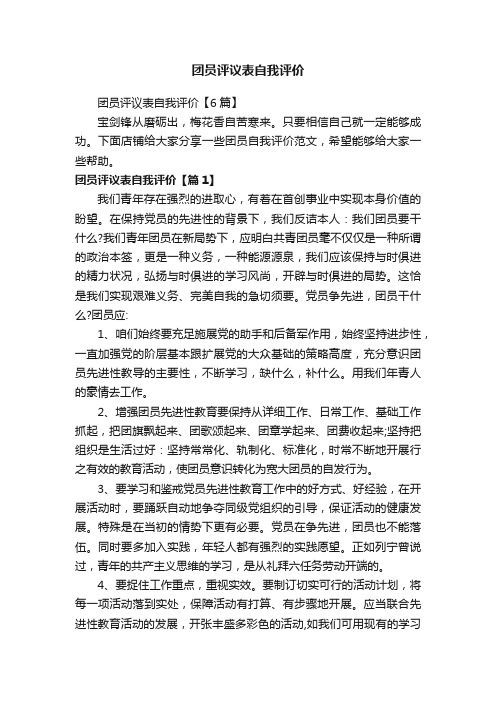 团员评议表自我评价

团员评议表自我评价【6篇】

宝剑锋从磨砺出，梅花香自苦寒来。只要相信自己就一定能够成功。下面店铺给大家分享一些团员自我评价范文，希望能够给大家一些帮助。

团员评议表自我评价【篇1】

我们青年存在强烈的进取心，有着在首创事业中实现本身价值的盼望。在保持党员的先进性的背景下，我们反诘本人：我们团员要干什么?我们青年团员在新局势下，应明白共青团员毫不仅仅是一种所谓的政治本签，更是一种义务，一种能源源泉，我们应该保持与时俱进的精力状况，弘扬与时俱进的学习风尚，开辟与时俱进的局势。这恰是我们实现艰难义务、完美自我的急切须要。党员争先进，团员干什么?团员应:

1、咱们始终要充足施展党的助手和后备军作用，始终坚持进步性，一直加强党的阶层基本跟扩展党的大众基础的策略高度，充分意识团员先进性教导的主要性，不断学习，缺什么，补什么。用我们年青人的豪情去工作。

2、增强团员先进性教育要保持从详细工作、日常工作、基础工作抓起，把团旗飘起来、团歌颂起来、团章学起来、团费收起来;坚持把组织是生活过好：坚持常常化、轨制化、标准化，时常不断地开展行之有效的教育活动，使团员意识转化为宽大团员的自发行为。

3、要学习和鉴戒党员先进性教育工作中的好方式、好经验，在开展活动时，要踊跃自动地争夺同级党组织的引导，保证活动的健康发展。特殊是在当初的情势下更有必要。党员在争先进，团员也不能落伍。同时要多加入实践，年轻人都有强烈的实践愿望。正如列宁曾说过，青年的共产主义思维的学习，是从礼拜六任务劳动开端的。

4、要捉住工作重点，重视实效。要制订切实可行的活动计划，将每一项活动落到实处，保障活动有打算、有步骤地开展。应当联合先进性教育活动的发展，开张丰盛多彩色的活动,如我们可用现有的学习